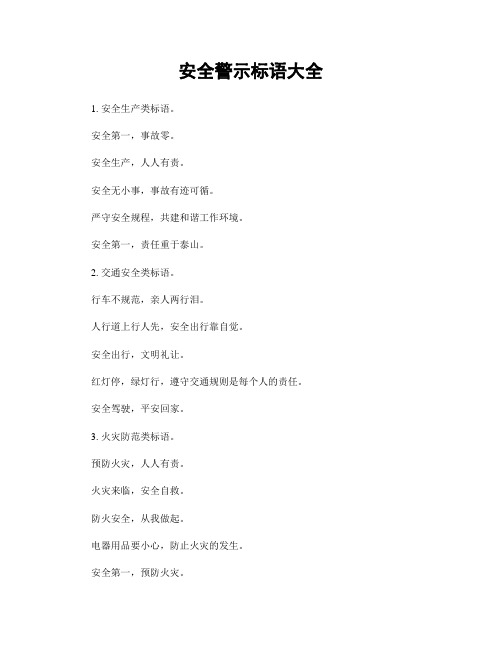 安全警示标语大全

1. 安全生产类标语。

安全第一，事故零。

安全生产，人人有责。

安全无小事，事故有迹可循。

严守安全规程，共建和谐工作环境。

安全第一，责任重于泰山。

2. 交通安全类标语。

行车不规范，亲人两行泪。

人行道上行人先，安全出行靠自觉。

安全出行，文明礼让。

红灯停，绿灯行，遵守交通规则是每个人的责任。

安全驾驶，平安回家。

3. 火灾防范类标语。

预防火灾，人人有责。

火灾来临，安全自救。

防火安全，从我做起。

电器用品要小心，防止火灾的发生。

安全第一，预防火灾。